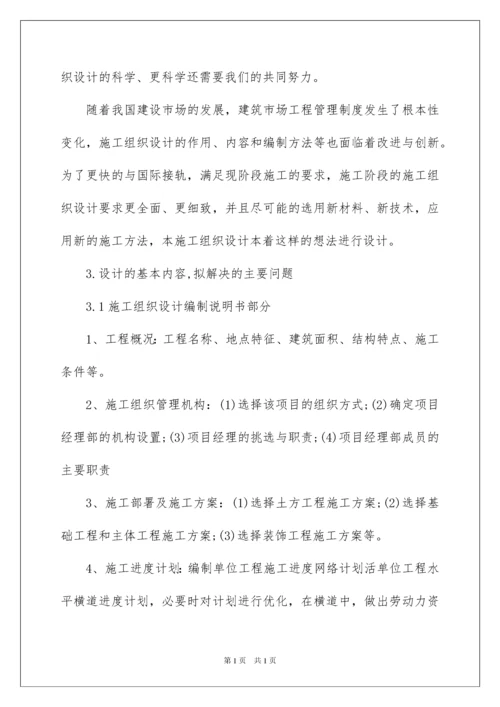 织设计的科学、更科学还需要我们的共同努力。

随着我国建设市场的发展，建筑市场工程管理制度发生了根本性变化，施工组织设计的作用、内容和编制方法等也面临着改进与创新。为了更快的与国际接轨，满足现阶段施工的要求，施工阶段的施工组织设计要求更全面、更细致，并且尽可能的选用新材料、新技术，应用新的施工方法，本施工组织设计本着这样的想法进行设计。

3.设计的基本内容,拟解决的主要问题

3.1施工组织设计编制说明书部分

1、工程概况:工程名称、地点特征、建筑面积、结构特点、施工条件等。

2、施工组织管理机构：(1)选择该项目的组织方式;(2)确定项目经理部的机构设置;(3)项目经理的挑选与职责;(4)项目经理部成员的主要职责

3、施工部署及施工方案：(1)选择土方工程施工方案;(2)选择基础工程和主体工程施工方案;(3)选择装饰工程施工方案等。

4、施工进度计划:编制单位工程施工进度网络计划活单位工程水平横道进度计划，必要时对计划进行优化，在横道中，做出劳动力资

第1页 共1页